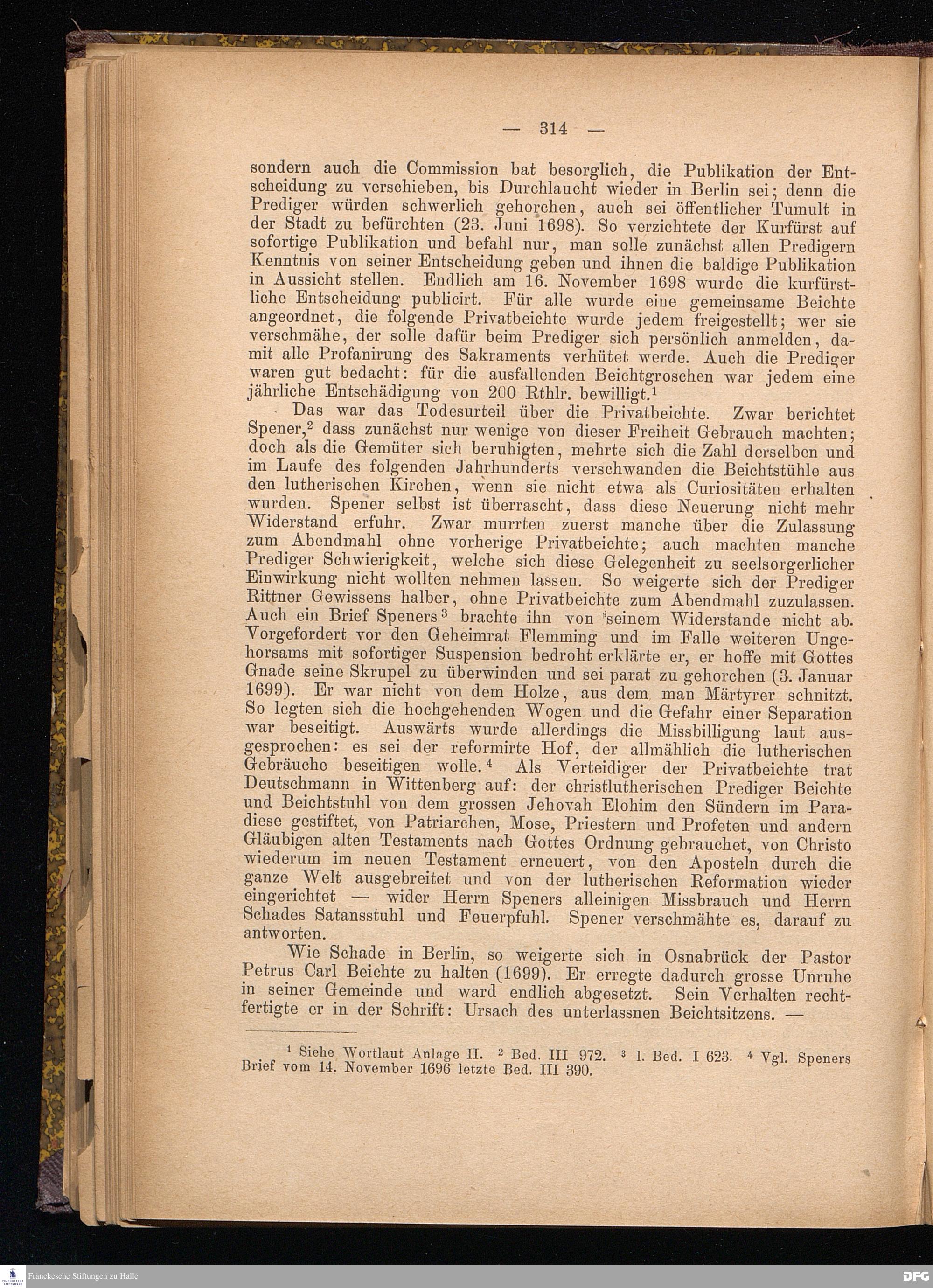 — 314 —

sondern auch die Commission bat besorglich, die Publikation der Entscheidung zu verschieben, bis Durchlaucht wieder in Berlin sei; denn die Prediger würden schwerlich gehorchen, auch sei öffentlicher Tumult in der Stadt zu befürchten (23. Juni 1698). So verzichtete der Kurfürst auf sofortige Publikation und befahl nur, man solle zunächst allen Predigern Kenntnis von seiner Entscheidung geben und ihnen die baldige Publikation in Aussicht stellen. Endlich am 16. November 1698 wurde die kurfürstliche Entscheidung publicirt. Für alle wurde eine gemeinsame Beichte angeordnet, die folgende Privatbeichte wurde jedem freigestellt; wer sie verschmähe, der solle dafür beim Prediger sich persönlich anmelden, damit alle Profanirung des Sakraments verhütet werde. Auch die Prediger waren gut bedacht: für die ausfallenden Beichtgroschen war jedem eine jährliche Entschädigung von 200 Rthlr. bewilligt.$^1$

Das war das Todesurteil über die Privatbeichte. Zwar berichtet Spener,$^2$ dass zunächst nur wenige von dieser Freiheit Gebrauch machten; doch als die Gemüter sich beruhigten, mehrte sich die Zahl derselben und im Laufe des folgenden Jahrhunderts verschwanden die Beichtstühle aus den lutherischen Kirchen, wenn sie nicht etwa als Curiositäten erhalten wurden. Spener selbst ist überrascht, dass diese Neuerung nicht mehr Widerstand erfuhr. Zwar murrten zuerst manche über die Zulassung zum Abendmahl ohne vorherige Privatbeichte; auch machten manche Prediger Schwierigkeit, welche sich diese Gelegenheit zu seelsorgerlicher Einwirkung nicht wollten nehmen lassen. So weigerte sich der Prediger Rittner Gewissens halber, ohne Privatbeichte zum Abendmahl zuzulassen. Auch ein Brief Speners$^3$ brachte ihn von seinem Widerstande nicht ab. Vorgefordert vor den Geheimrat Flemming und im Falle weiteren Ungehorsams mit sofortiger Suspension bedroht erklärte er, er hoffe mit Gottes Gnade seine Skrupel zu überwinden und sei parat zu gehorchen (3. Januar 1699). Er war nicht von dem Holze, aus dem man Märtyrer schnitzt. So legten sich die hochgehenden Wogen und die Gefahr einer Separation war beseitigt. Auswärts wurde allerdings die Missbilligung laut ausgesprochen: es sei der reformirte Hof, der allmählich die lutherischen Gebräuche beseitigen wolle.$^4$ Als Verteidiger der Privatbeichte trat Deutschmann in Wittenberg auf: der christlutherischen Prediger Beichte und Beichtstuhl von dem grossen Jehovah Elohim den Sündern im Paradiese gestiftet, von Patriarchen, Mose, Priestern und Profeten und andern Gläubigen alten Testaments nach Gottes Ordnung gebrauchet, von Christo wiederum im neuen Testament erneuert, von den Aposteln durch die ganze Welt ausgebreitet und von der lutherischen Reformation wieder eingerichtet — wider Herrn Speners alleinigen Missbrauch und Herrn Schades Satansstuhl und Feuerpfuhl. Spener verschmähte es, darauf zu antworten.

Wie Schade in Berlin, so weigerte sich in Osnabrück der Pastor Petrus Carl Beichte zu halten (1699). Er erregte dadurch grosse Unruhe in seiner Gemeinde und ward endlich abgesetzt. Sein Verhalten rechtfertigte er in der Schrift: Ursach des unterlassnen Beichtsitzens. —

$^1$ Siehe Wortlaut Anlage II. $^2$ Bed. III 972. $^3$ l. Bed. I 623. $^4$ Vgl. Speners Brief vom 14. November 1696 letzte Bed. III 390.

Franckesche Stiftungen zu Halle

DFG